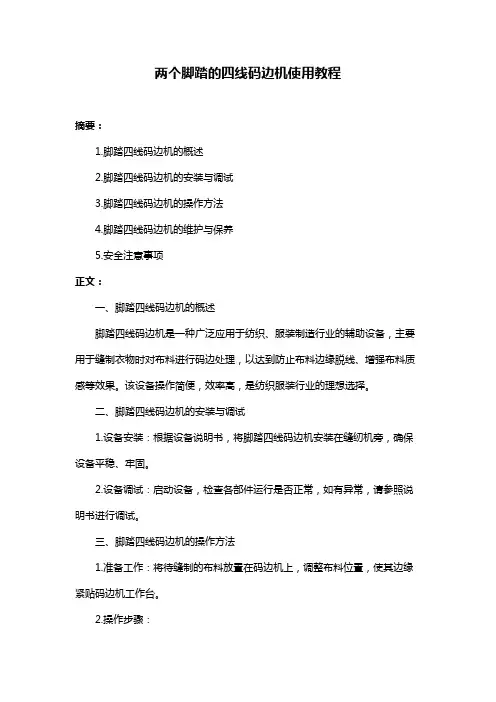 两个脚踏的四线码边机使用教程

摘要：

1.脚踏四线码边机的概述

2.脚踏四线码边机的安装与调试

3.脚踏四线码边机的操作方法

4.脚踏四线码边机的维护与保养

5.安全注意事项

正文：

一、脚踏四线码边机的概述

脚踏四线码边机是一种广泛应用于纺织、服装制造行业的辅助设备，主要用于缝制衣物时对布料进行码边处理，以达到防止布料边缘脱线、增强布料质感等效果。该设备操作简便，效率高，是纺织服装行业的理想选择。

二、脚踏四线码边机的安装与调试

1.设备安装：根据设备说明书，将脚踏四线码边机安装在缝纫机旁，确保设备平稳、牢固。

2.设备调试：启动设备，检查各部件运行是否正常，如有异常，请参照说明书进行调试。

三、脚踏四线码边机的操作方法

1.准备工作：将待缝制的布料放置在码边机上，调整布料位置，使其边缘紧贴码边机工作台。

2.操作步骤：